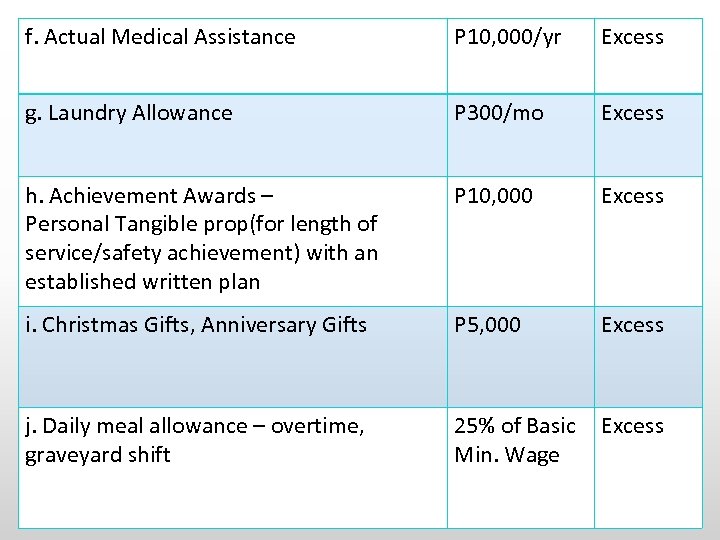 | f. Actual Medical Assistance | P10,000/yr | Excess |
|---|---|---|
| g. Laundry Allowance | P300/mo | Excess |
| h. Achievement Awards – Personal Tangible prop(for length of service/safety achievement) with an established written plan | P10,000 | Excess |
| i. Christmas Gifts, Anniversary Gifts | P5,000 | Excess |
| j. Daily meal allowance – overtime, graveyard shift | 25% of Basic Min. Wage | Excess |